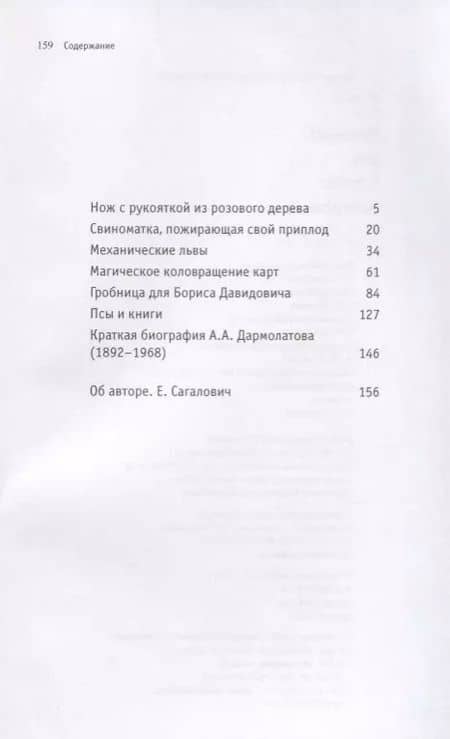 159 Содержание

Нож с рукояткой из розового дерева 5
Свиноматка, пожирающая свой приплод 20
Механические львы 34
Магическое коловращение карт 61
Гробница для Бориса Давидовича 84
Псы и книги 127
Краткая биография А.А. Дармолатова (1892–1968) 146

Об авторе. Е. Сагалович 156